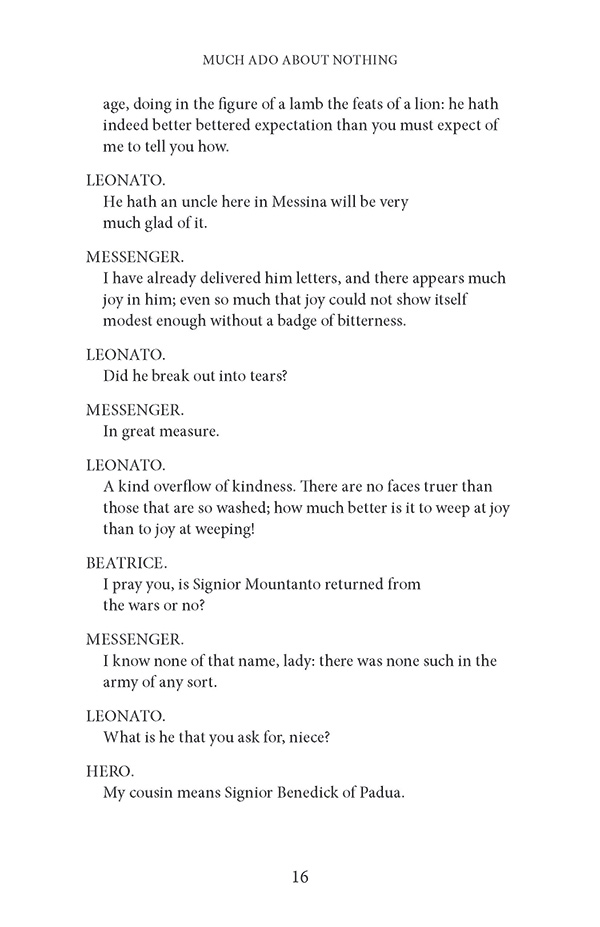 MUCH ADO ABOUT NOTHING

age, doing in the figure of a lamb the feats of a lion: he hath indeed better bettered expectation than you must expect of me to tell you how.

LEONATO.
He hath an uncle here in Messina will be very much glad of it.

MESSENGER.
I have already delivered him letters, and there appears much joy in him; even so much that joy could not show itself modest enough without a badge of bitterness.

LEONATO.
Did he break out into tears?

MESSENGER.
In great measure.

LEONATO.
A kind overflow of kindness. There are no faces truer than those that are so washed; how much better is it to weep at joy than to joy at weeping!

BEATRICE.
I pray you, is Signior Mountanto returned from the wars or no?

MESSENGER.
I know none of that name, lady: there was none such in the army of any sort.

LEONATO.
What is he that you ask for, niece?

HERO.
My cousin means Signior Benedick of Padua.

16